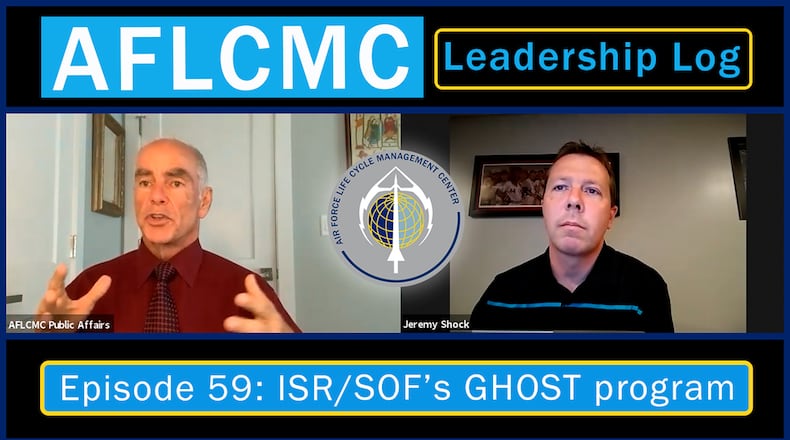 AFLCMC

Leadership Log

AIR FORCE LIFE CYCLE MANAGEMENT CENTER

AFLCMC Public Affairs

Jeremy Shock

Episode 59: ISR/SOF's GHOST program